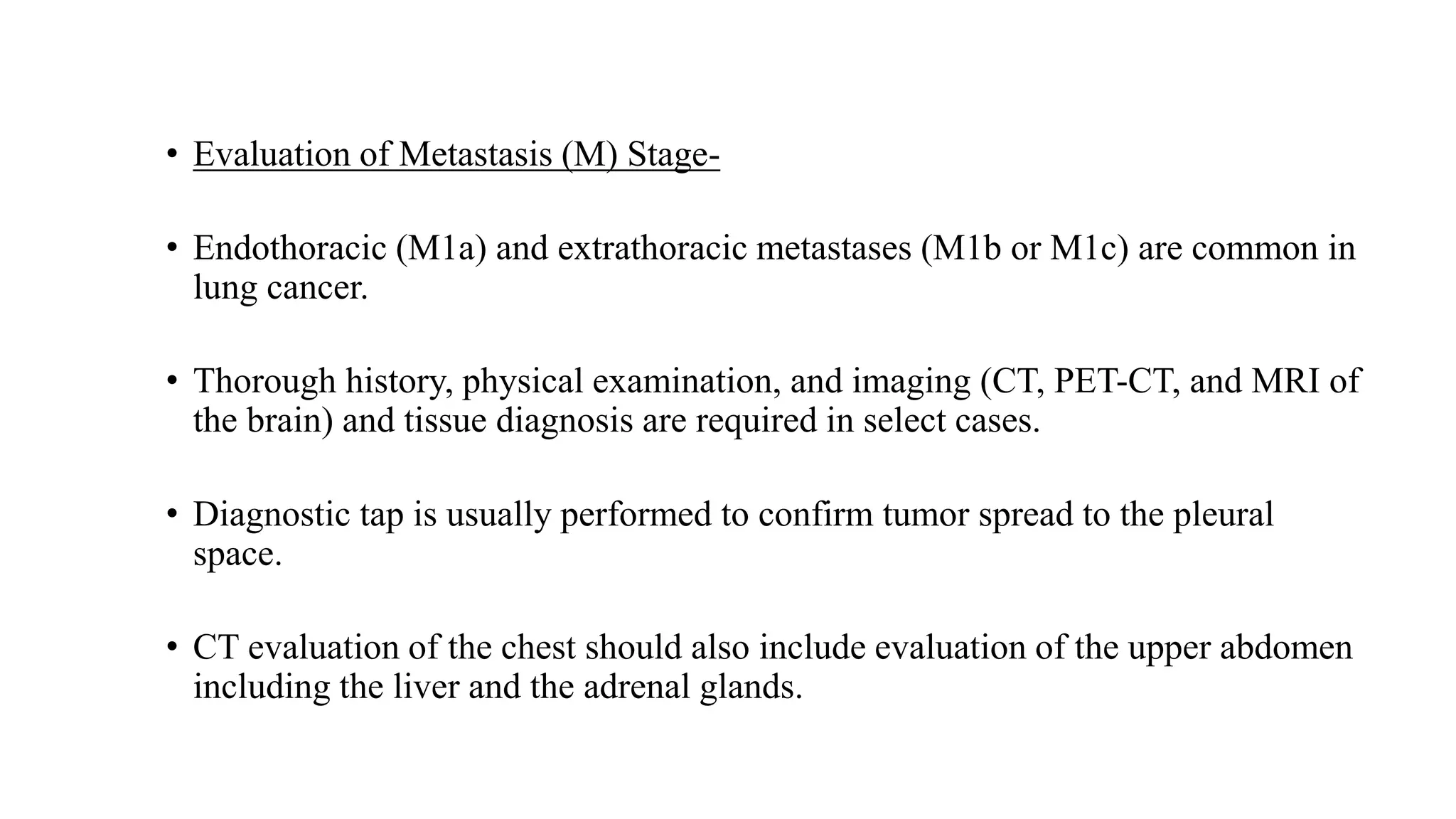 • Evaluation of Metastasis (M) Stage-

• Endothoracic (M1a) and extrathoracic metastases (M1b or M1c) are common in lung cancer.

• Thorough history, physical examination, and imaging (CT, PET-CT, and MRI of the brain) and tissue diagnosis are required in select cases.

• Diagnostic tap is usually performed to confirm tumor spread to the pleural space.

• CT evaluation of the chest should also include evaluation of the upper abdomen including the liver and the adrenal glands.